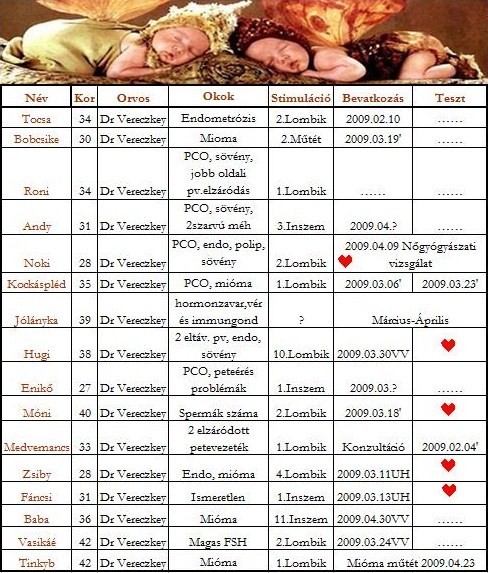 | Név | Kor | Orvos | Okok | Stimuláció | Bevatkozás | Teszt |
|---|---|---|---|---|---|---|
| Tocsa | 34 | Dr Vereczkey | Endometrózis | 2.Lombik | 2009.02.10 | ...... |
| Bobcsike | 30 | Dr Vereczkey | Mioma | 2.Műtét | 2009.03.19' | ...... |
| Roni | 34 | Dr Vereczkey | PCO, sövény, jobb oldali pv.elzáródás | 1.Lombik | ...... | ...... |
| Andy | 31 | Dr Vereczkey | PCO, sövény, 2szarvú méh | 3.Inszem | 2009.04.? | ...... |
| Noki | 28 | Dr Vereczkey | PCO, endo, polip, sövény | 2.Lombik | 2009.04.09 Nőgyógyászati vizsgálat | |
| Kockáspléd | 35 | Dr Vereczkey | PCO, mióma | 1.Lombik | 2009.03.06' | 2009.03.23' |
| Jólányka | 39 | Dr Vereczkey | hormonzavar,vér és immungond | ? | Március-Április | |
| Hugi | 38 | Dr Vereczkey | 2 eltáv. pv, endo, sövény | 10.Lombik | 2009.03.30VV | |
| Enikő | 27 | Dr Vereczkey | PCO, peteérés problémák | 1.Inszem | 2009.03.? | ...... |
| Móni | 40 | Dr Vereczkey | Spermák száma | 2.Lombik | 2009.03.18' | |
| Medvemancs | 33 | Dr Vereczkey | 2 elzáródott petevezeték | 1.Lombik | Konzultáció | 2009.02.04' |
| Zsiby | 28 | Dr Vereczkey | Endo, mióma | 4.Lombik | 2009.03.11UH | |
| Fáncsi | 31 | Dr Vereczkey | Ismeretlen | 1.Inszem | 2009.03.13UH | |
| Baba | 36 | Dr Vereczkey | Mióma | 11.Inszem | 2009.04.30VV | ...... |
| Vasikáé | 42 | Dr Vereczkey | Magas FSH | 2.Lombik | 2009.03.24VV | ...... |
| Tinkyb | 42 | Dr Vereczkey | Mióma | 1.Lombik | Mióma műtét 2009.04.23 | |